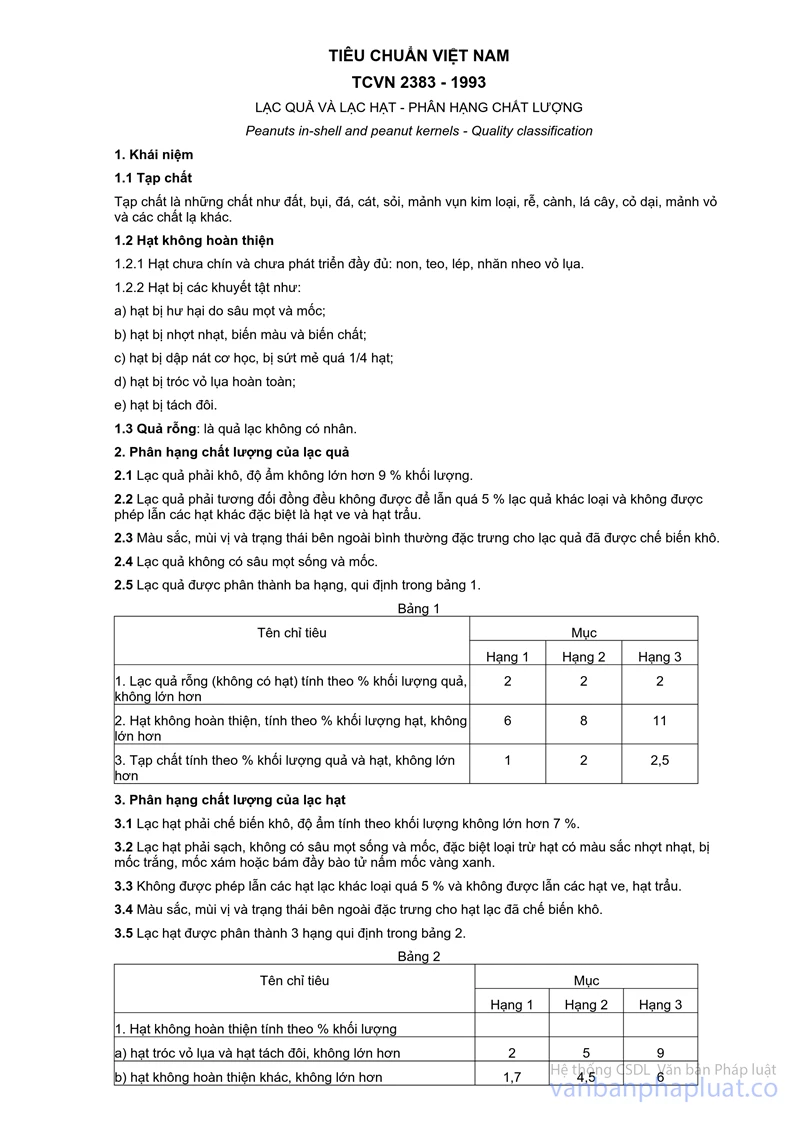 TIÊU CHUẨN VIỆT NAM

TCVN 2383 - 1993

LẠC QUẢ VÀ LẠC HẠT - PHÂN HẠNG CHẤT LƯỢNG

Peanuts in-shell and peanut kernels - Quality classification

1. Khái niệm

1.1 Tạp chất

Tạp chất là những chất như đất, bụi, đá, cát, sỏi, mảnh vụn kim loại, rễ, cành, lá cây, cỏ dại, mảnh vỏ và các chất lạ khác.

1.2 Hạt không hoàn thiện

1.2.1 Hạt chưa chín và chưa phát triển đầy đủ: non, teo, lép, nhăn nheo vỏ lụa.

1.2.2 Hạt bị các khuyết tật như:

a) hạt bị hư hại do sâu mọt và mốc;

b) hạt bị nhợt nhạt, biến màu và biến chất;

c) hạt bị dập nát cơ học, bị sứt mẻ quá 1/4 hạt;

d) hạt bị tróc vỏ lụa hoàn toàn;

e) hạt bị tách đôi.

1.3 Quả rỗng: là quả lạc không có nhân.

2. Phân hạng chất lượng của lạc quả

2.1 Lạc quả phải khô, độ ẩm không lớn hơn 9 % khối lượng.

2.2 Lạc quả phải tương đối đồng đều không được để lẫn quá 5 % lạc quả khác loại và không được phép lẫn các hạt khác đặc biệt là hạt ve và hạt trẩu.

2.3 Màu sắc, mùi vị và trạng thái bên ngoài bình thường đặc trưng cho lạc quả đã được chế biến khô.

2.4 Lạc quả không có sâu mọt sống và mốc.

2.5 Lạc quả được phân thành ba hạng, qui định trong bảng 1.

Bảng 1

| Tên chỉ tiêu | Mục | | |
|---|---|---|---|
| | Hạng 1 | Hạng 2 | Hạng 3 |
| 1. Lạc quả rỗng (không có hạt) tính theo % khối lượng quả, không lớn hơn | 2 | 2 | 2 |
| 2. Hạt không hoàn thiện, tính theo % khối lượng hạt, không lớn hơn | 6 | 8 | 11 |
| 3. Tạp chất tính theo % khối lượng quả và hạt, không lớn hơn | 1 | 2 | 2,5 |

3. Phân hạng chất lượng của lạc hạt

3.1 Lạc hạt phải chế biến khô, độ ẩm tính theo khối lượng không lớn hơn 7 %.

3.2 Lạc hạt phải sạch, không có sâu mọt sống và mốc, đặc biệt loại trừ hạt có màu sắc nhợt nhạt, bị mốc trắng, mốc xám hoặc bám đầy bào tử nấm mốc vàng xanh.

3.3 Không được phép lẫn các hạt lạc khác loại quá 5 % và không được lẫn các hạt ve, hạt trẩu.

3.4 Màu sắc, mùi vị và trạng thái bên ngoài đặc trưng cho hạt lạc đã chế biến khô.

3.5 Lạc hạt được phân thành 3 hạng qui định trong bảng 2.

Bảng 2

| Tên chỉ tiêu | Mục | | |
|---|---|---|---|
| | Hạng 1 | Hạng 2 | Hạng 3 |
| 1. Hạt không hoàn thiện tính theo % khối lượng | | | |
| a) hạt tróc vỏ lụa và hạt tách đôi, không lớn hơn | 2 | 5 | 9 |
| b) hạt không hoàn thiện khác, không lớn hơn | 1,7 | 4,5 | 6 |

Hệ thống CSDL Văn bản Pháp luật
vanbanphapluat.co